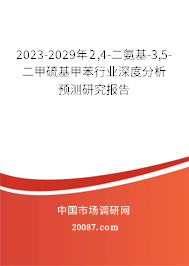 2023-2029年2,4-二氨基-3,5-二甲硫基甲苯行业深度分析预测研究报告

中国市场调研网

20087.com